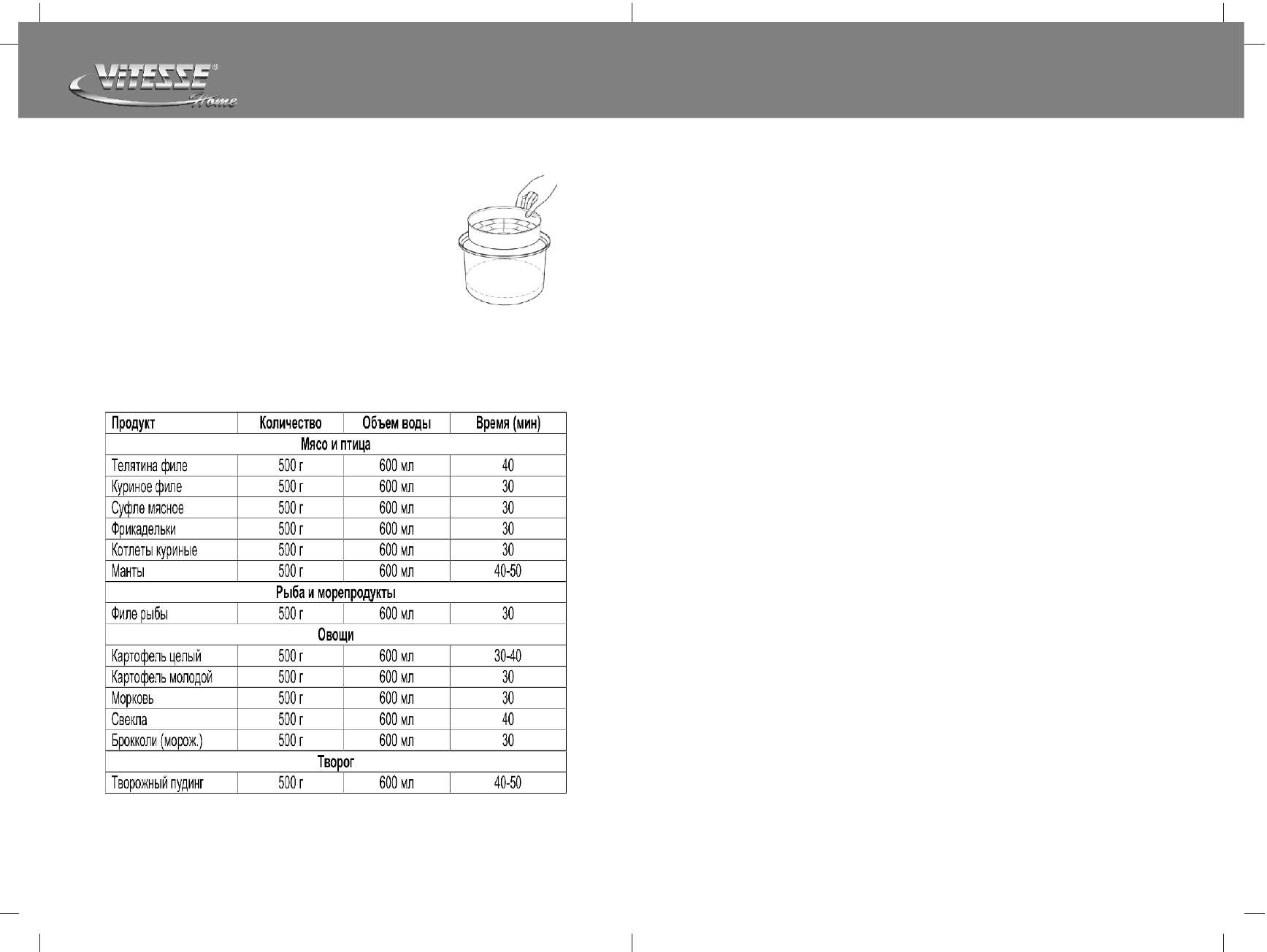 VITESSE®
Home

| Продукт | Количество | Объем воды | Время (мин) |
|---|---|---|---|
| Мясо и птица | | | |
| Телятина филе | 500 г | 600 мл | 40 |
| Куриное филе | 500 г | 600 мл | 30 |
| Суфле мясное | 500 г | 600 мл | 30 |
| Фрикадельки | 500 г | 600 мл | 30 |
| Котлеты куриные | 500 г | 600 мл | 30 |
| Манты | 500 г | 600 мл | 40-50 |
| Рыба и морепродукты | | | |
| Филе рыбы | 500 г | 600 мл | 30 |
| Овощи | | | |
| Картофель целый | 500 г | 600 мл | 30-40 |
| Картофель молодой | 500 г | 600 мл | 30 |
| Морковь | 500 г | 600 мл | 30 |
| Свекла | 500 г | 600 мл | 40 |
| Брокколи (морож.) | 500 г | 600 мл | 30 |
| Творог | | | |
| Творожный пудинг | 500 г | 600 мл | 40-50 |